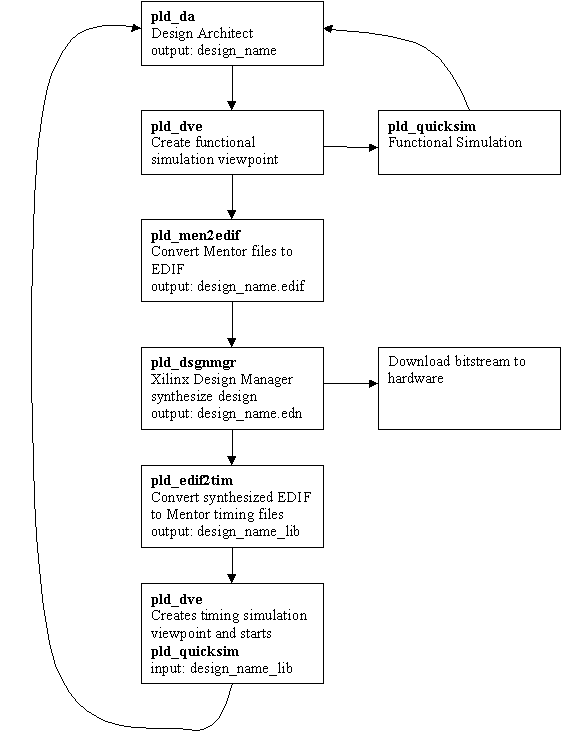 pld_da
Design Architect
output: design_name

pld_dve
Create functional simulation viewpoint

pld_quicksim
Functional Simulation

pld_men2edif
Convert Mentor files to EDIF
output: design_name.edif

pld_dsgnmgr
Xilinx Design Manager synthesize design
output: design_name.edn

Download bitstream to hardware

pld_edif2tim
Convert synthesized EDIF to Mentor timing files
output: design_name_lib

pld_dve
Creates timing simulation viewpoint and starts
pld_quicksim
input: design_name_lib